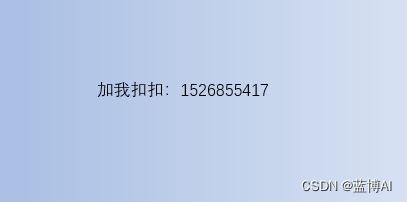 加我扣扣：1526855417

CSDN @蓝博AI